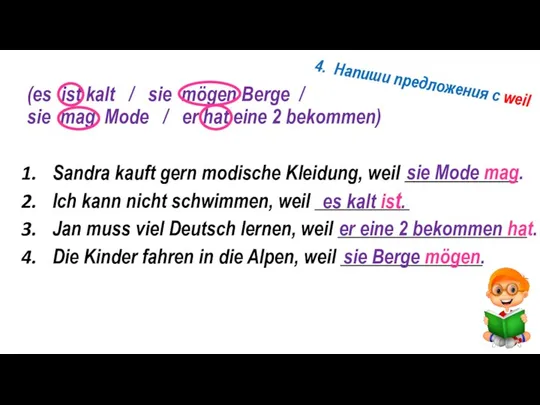 4. Напиши предложения с weil

(es ist kalt / sie mögen Berge / sie mag Mode / er hat eine 2 bekommen)

1. Sandra kauft gern modische Kleidung, weil sie Mode mag.
2. Ich kann nicht schwimmen, weil es kalt ist.
3. Jan muss viel Deutsch lernen, weil er eine 2 bekommen hat.
4. Die Kinder fahren in die Alpen, weil sie Berge mögen.